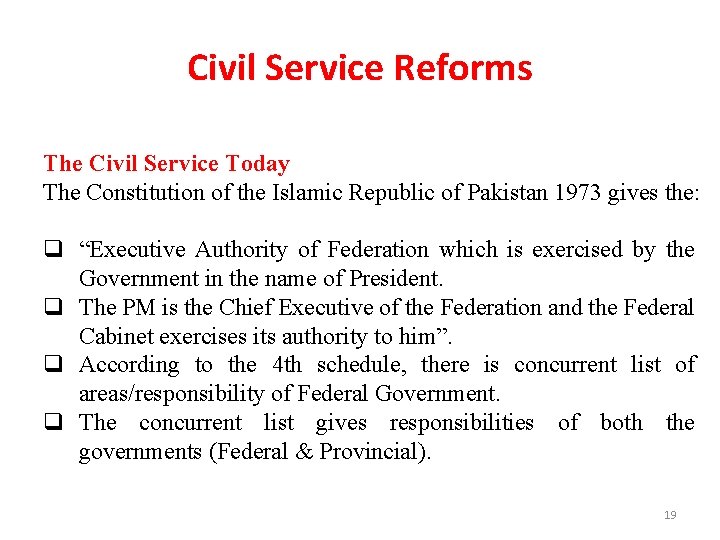 Civil Service Reforms

The Civil Service Today
The Constitution of the Islamic Republic of Pakistan 1973 gives the:

❑ “Executive Authority of Federation which is exercised by the Government in the name of President.
❑ The PM is the Chief Executive of the Federation and the Federal Cabinet exercises its authority to him”.
❑ According to the 4th schedule, there is concurrent list of areas/responsibility of Federal Government.
❑ The concurrent list gives responsibilities of both the governments (Federal & Provincial).

19